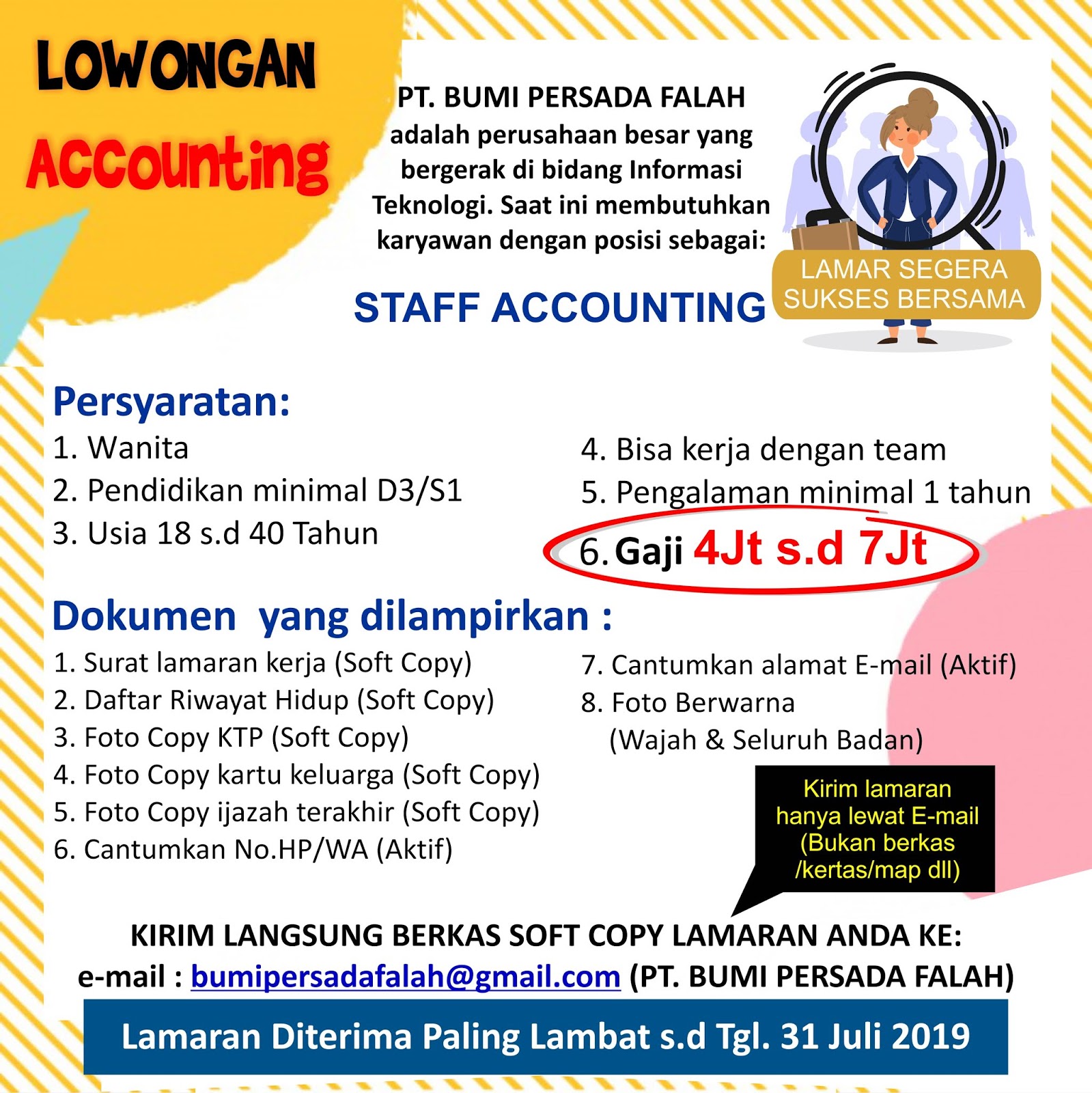 LOWONGAN
Accounting

PT. BUMI PERSADA FALAH adalah perusahaan besar yang bergerak di bidang Informasi Teknologi. Saat ini membutuhkan karyawan dengan posisi sebagai:

STAFF ACCOUNTING

LAMAR SEGERA
SUKSES BERSAMA

Persyaratan:
1. Wanita
2. Pendidikan minimal D3/S1
3. Usia 18 s.d 40 Tahun
4. Bisa kerja dengan team
5. Pengalaman minimal 1 tahun
6. Gaji 4Jt s.d 7Jt

Dokumen yang dilampirkan :
1. Surat lamaran kerja (Soft Copy)
2. Daftar Riwayat Hidup (Soft Copy)
3. Foto Copy KTP (Soft Copy)
4. Foto Copy kartu keluarga (Soft Copy)
5. Foto Copy ijazah terakhir (Soft Copy)
6. Cantumkan No.HP/WA (Aktif)
7. Cantumkan alamat E-mail (Aktif)
8. Foto Berwarna (Wajah & Seluruh Badan)

Kirim lamaran hanya lewat E-mail (Bukan berkas /kertas/map dll)

KIRIM LANGSUNG BERKAS SOFT COPY LAMARAN ANDA KE:
e-mail : bumipersadafalah@gmail.com (PT. BUMI PERSADA FALAH)

Lamaran Diterima Paling Lambat s.d Tgl. 31 Juli 2019